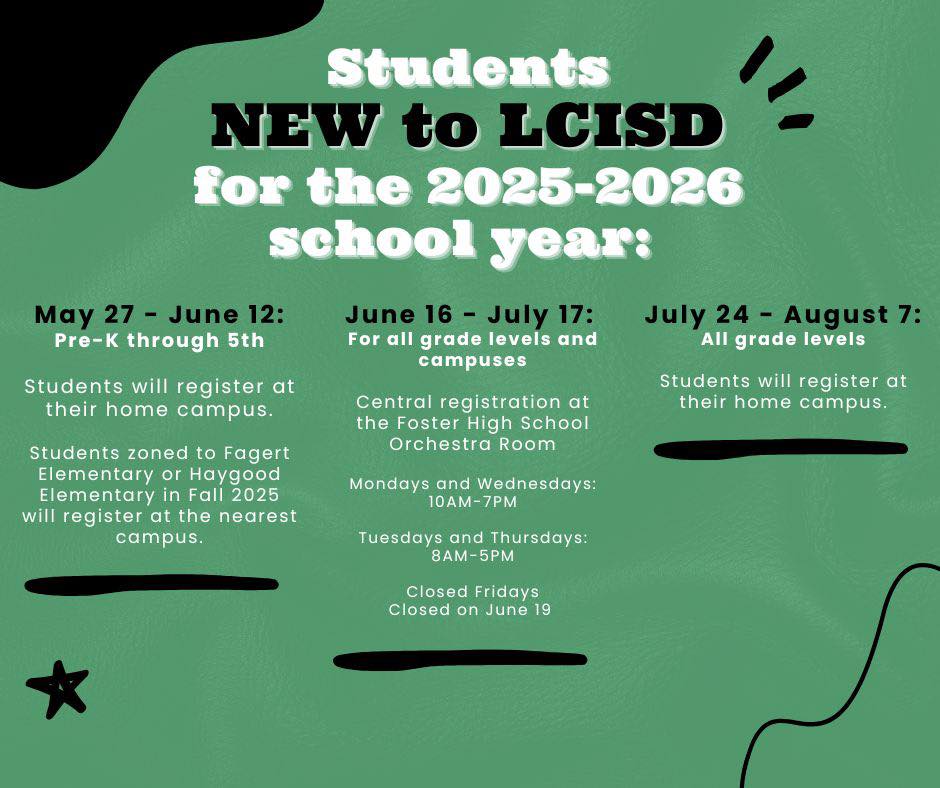 Students
NEW to LCISD
for the 2025-2026
school year:

May 27 - June 12:
Pre-K through 5th

Students will register at their home campus.

Students zoned to Fagert Elementary or Haygood Elementary in Fall 2025 will register at the nearest campus.

June 16 - July 17:
For all grade levels and campuses

Central registration at the Foster High School Orchestra Room

Mondays and Wednesdays: 10AM-7PM

Tuesdays and Thursdays: 8AM-5PM

Closed Fridays
Closed on June 19

July 24 - August 7:
All grade levels

Students will register at their home campus.